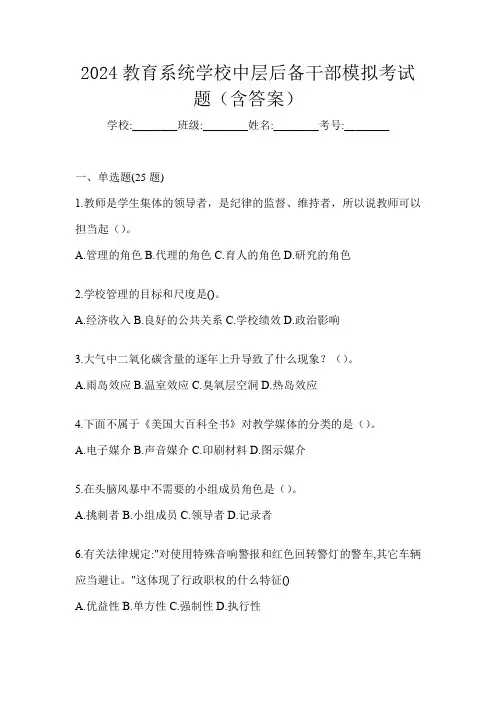 2024 教育系统学校中层后备干部模拟考试题（含答案）

学校:________班级:________姓名:________考号:________

一、单选题(25 题)

1.教师是学生集体的领导者，是纪律的监督、维持者，所以说教师可以担当起（）。

A.管理的角色 B.代理的角色 C.育人的角色 D.研究的角色

2.学校管理的目标和尺度是()。

A.经济收入 B.良好的公共关系 C.学校绩效 D.政治影响

3.大气中二氧化碳含量的逐年上升导致了什么现象？（）。

A.雨岛效应 B.温室效应 C.臭氧层空洞 D.热岛效应

4.下面不属于《美国大百科全书》对教学媒体的分类的是（）。

A.电子媒介 B.声音媒介 C.印刷材料 D.图示媒介

5.在头脑风暴中不需要的小组成员角色是（）。

A.挑刺者 B.小组成员 C.领导者 D.记录者

6.有关法律规定:"对使用特殊音响警报和红色回转警灯的警车,其它车辆应当避让。"这体现了行政职权的什么特征()

A.优益性 B.单方性 C.强制性 D.执行性